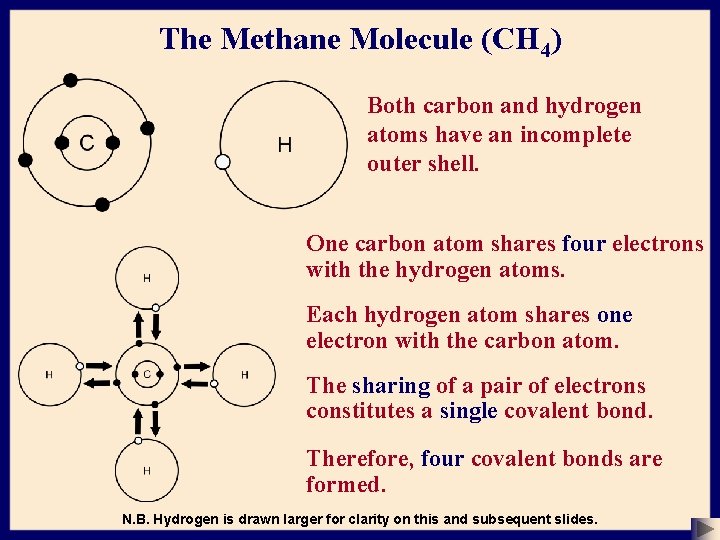 The Methane Molecule ($CH_4$)

C

H

Both carbon and hydrogen atoms have an incomplete outer shell.

H

H

C

H

H

One carbon atom shares four electrons with the hydrogen atoms.

Each hydrogen atom shares one electron with the carbon atom.

The sharing of a pair of electrons constitutes a single covalent bond.

Therefore, four covalent bonds are formed.

N.B. Hydrogen is drawn larger for clarity on this and subsequent slides.